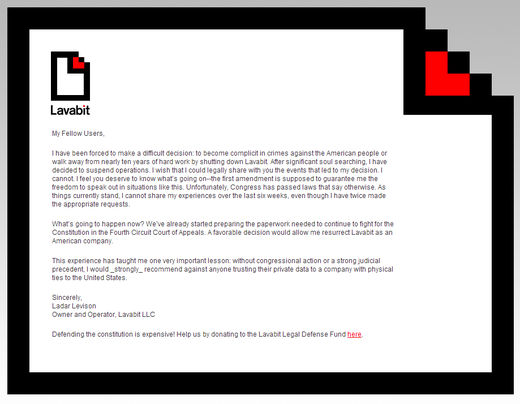 Lavabit

My Fellow Users,

I have been forced to make a difficult decision: to become complicit in crimes against the American people or walk away from nearly ten years of hard work by shutting down Lavabit. After significant soul searching, I have decided to suspend operations. I wish that I could legally share with you the events that led to my decision. I cannot. I feel you deserve to know what's going on--the first amendment is supposed to guarantee me the freedom to speak out in situations like this. Unfortunately, Congress has passed laws that say otherwise. As things currently stand, I cannot share my experiences over the last six weeks, even though I have twice made the appropriate requests.

What's going to happen now? We've already started preparing the paperwork needed to continue to fight for the Constitution in the Fourth Circuit Court of Appeals. A favorable decision would allow me resurrect Lavabit as an American company.

This experience has taught me one very important lesson: without congressional action or a strong judicial precedent, I would _strongly_ recommend against anyone trusting their private data to a company with physical ties to the United States.

Sincerely,
Ladar Levison
Owner and Operator, Lavabit LLC

Defending the constitution is expensive! Help us by donating to the Lavabit Legal Defense Fund here.